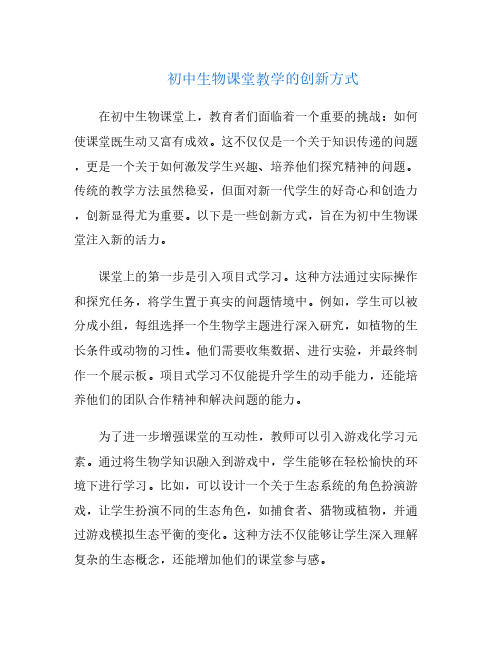 初中生物课堂教学的创新方式

在初中生物课堂上，教育者们面临着一个重要的挑战：如何使课堂既生动又富有成效。这不仅仅是一个关于知识传递的问题，更是一个关于如何激发学生兴趣、培养他们探究精神的问题。传统的教学方法虽然稳妥，但面对新一代学生的好奇心和创造力，创新显得尤为重要。以下是一些创新方式，旨在为初中生物课堂注入新的活力。

课堂上的第一步是引入项目式学习。这种方法通过实际操作和探究任务，将学生置于真实的问题情境中。例如，学生可以被分成小组，每组选择一个生物学主题进行深入研究，如植物的生长条件或动物的习性。他们需要收集数据、进行实验，并最终制作一个展示板。项目式学习不仅能提升学生的动手能力，还能培养他们的团队合作精神和解决问题的能力。

为了进一步增强课堂的互动性，教师可以引入游戏化学习元素。通过将生物学知识融入到游戏中，学生能够在轻松愉快的环境下进行学习。比如，可以设计一个关于生态系统的角色扮演游戏，让学生扮演不同的生态角色，如捕食者、猎物或植物，并通过游戏模拟生态平衡的变化。这种方法不仅能够让学生深入理解复杂的生态概念，还能增加他们的课堂参与感。